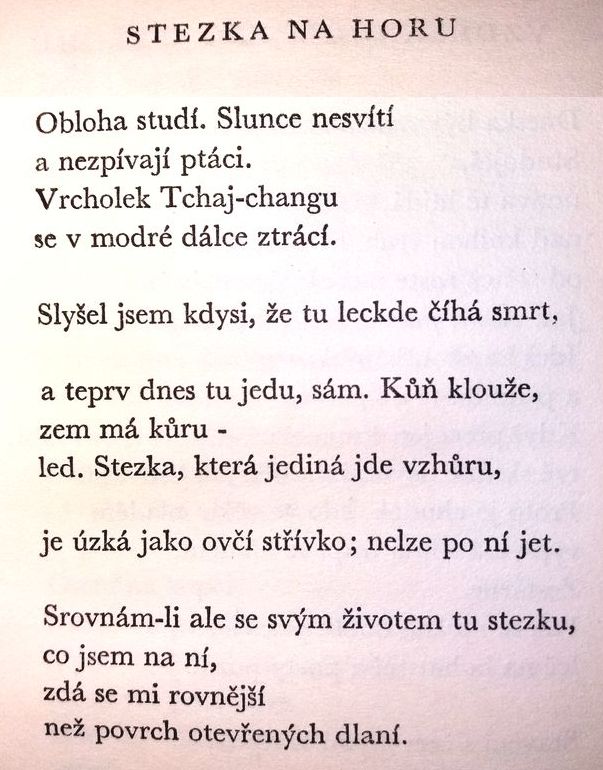 STEZKA NA HORU

Obloha studí. Slunce nesvítí
a nezpívají ptáci.
Vrcholek Tchaj-changu
se v modré dálce ztrácí.

Slyšel jsem kdysi, že tu leckde číhá smrt,

a teprv dnes tu jedu, sám. Kůň klouže,
zem má kůru -
led. Stezka, která jediná jde vzhůru,

je úzká jako ovčí střívko; nelze po ní jet.

Srovnám-li ale se svým životem tu stezku,
co jsem na ní,
zdá se mi rovnější
než povrch otevřených dlaní.